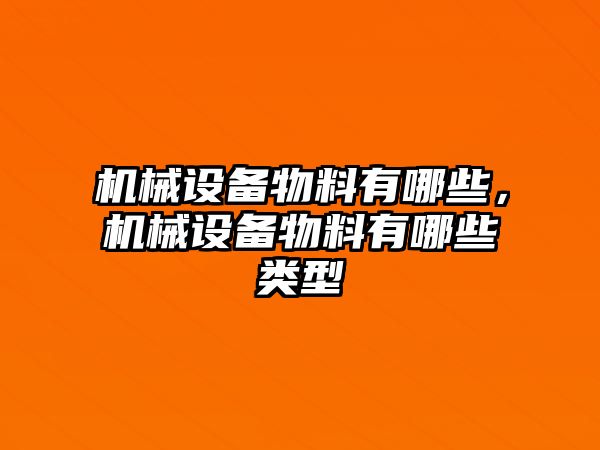 机械设备物料有哪些，机械设备物料有哪些类型